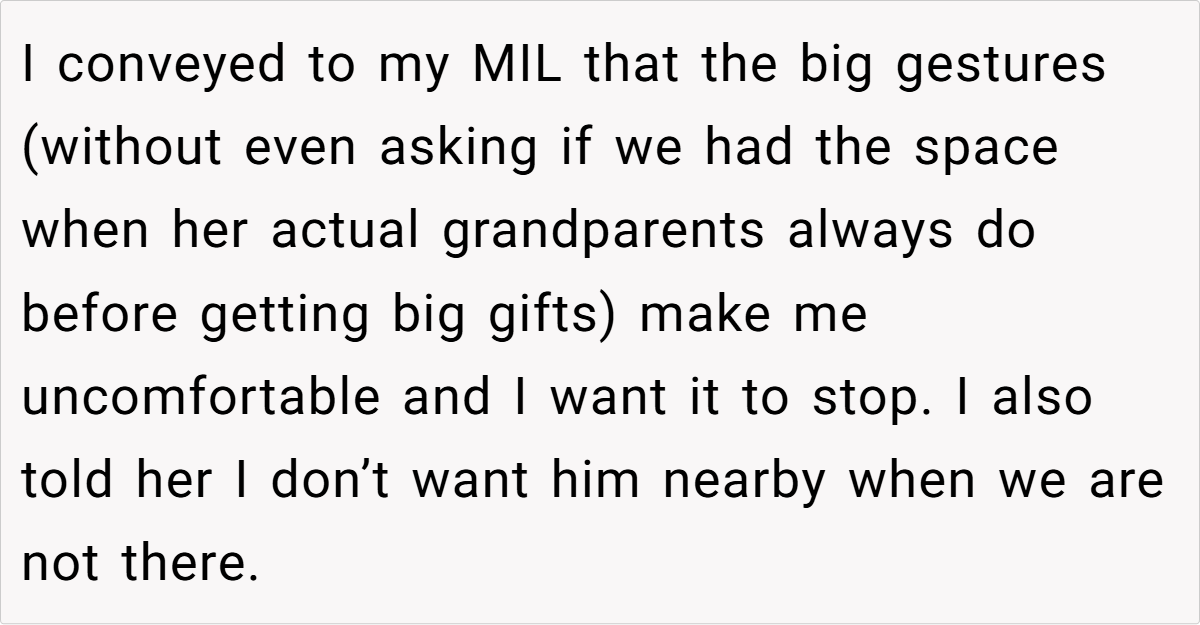 I conveyed to my MIL that the big gestures (without even asking if we had the space when her actual grandparents always do before getting big gifts) make me uncomfortable and I want it to stop. I also told her I don't want him nearby when we are not there.